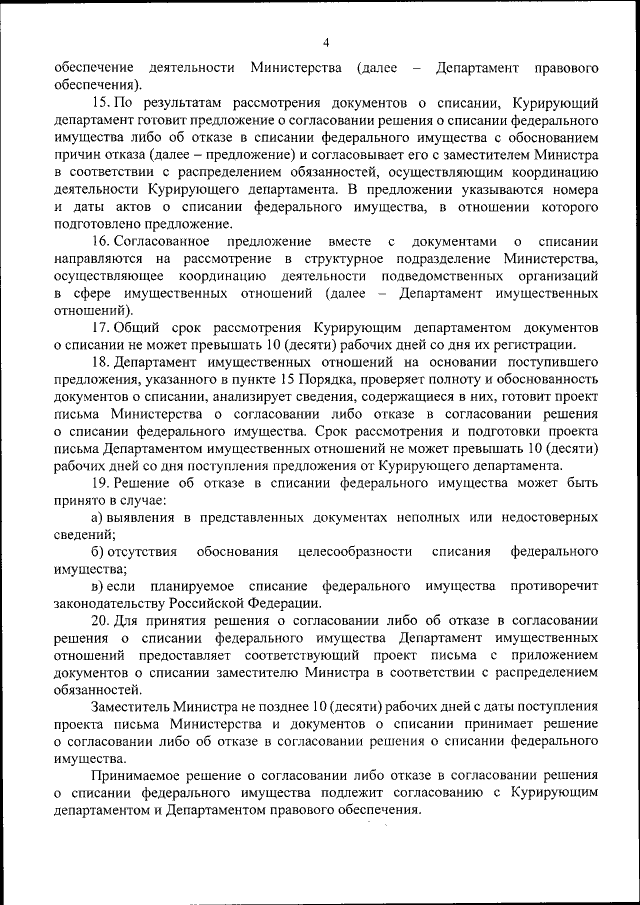 4

обеспечение деятельности Министерства (далее – Департамент правового обеспечения).

15. По результатам рассмотрения документов о списании, Курирующий департамент готовит предложение о согласовании решения о списании федерального имущества либо об отказе в списании федерального имущества с обоснованием причин отказа (далее – предложение) и согласовывает его с заместителем Министра в соответствии с распределением обязанностей, осуществляющим координацию деятельности Курирующего департамента. В предложении указываются номера и даты актов о списании федерального имущества, в отношении которого подготовлено предложение.

16. Согласованное предложение вместе с документами о списании направляются на рассмотрение в структурное подразделение Министерства, осуществляющее координацию деятельности подведомственных организаций в сфере имущественных отношений (далее – Департамент имущественных отношений).

17. Общий срок рассмотрения Курирующим департаментом документов о списании не может превышать 10 (десяти) рабочих дней со дня их регистрации.

18. Департамент имущественных отношений на основании поступившего предложения, указанного в пункте 15 Порядка, проверяет полноту и обоснованность документов о списании, анализирует сведения, содержащиеся в них, готовит проект письма Министерства о согласовании либо отказе в согласовании решения о списании федерального имущества. Срок рассмотрения и подготовки проекта письма Департаментом имущественных отношений не может превышать 10 (десяти) рабочих дней со дня поступления предложения от Курирующего департамента.

19. Решение об отказе в списании федерального имущества может быть принято в случае:

а) выявления в представленных документах неполных или недостоверных сведений;

б) отсутствия обоснования целесообразности списания федерального имущества;

в) если планируемое списание федерального имущества противоречит законодательству Российской Федерации.

20. Для принятия решения о согласовании либо об отказе в согласовании решения о списании федерального имущества Департамент имущественных отношений предоставляет соответствующий проект письма с приложением документов о списании заместителю Министра в соответствии с распределением обязанностей.

Заместитель Министра не позднее 10 (десяти) рабочих дней с даты поступления проекта письма Министерства и документов о списании принимает решение о согласовании либо об отказе в согласовании решения о списании федерального имущества.

Принимаемое решение о согласовании либо отказе в согласовании решения о списании федерального имущества подлежит согласованию с Курирующим департаментом и Департаментом правового обеспечения.